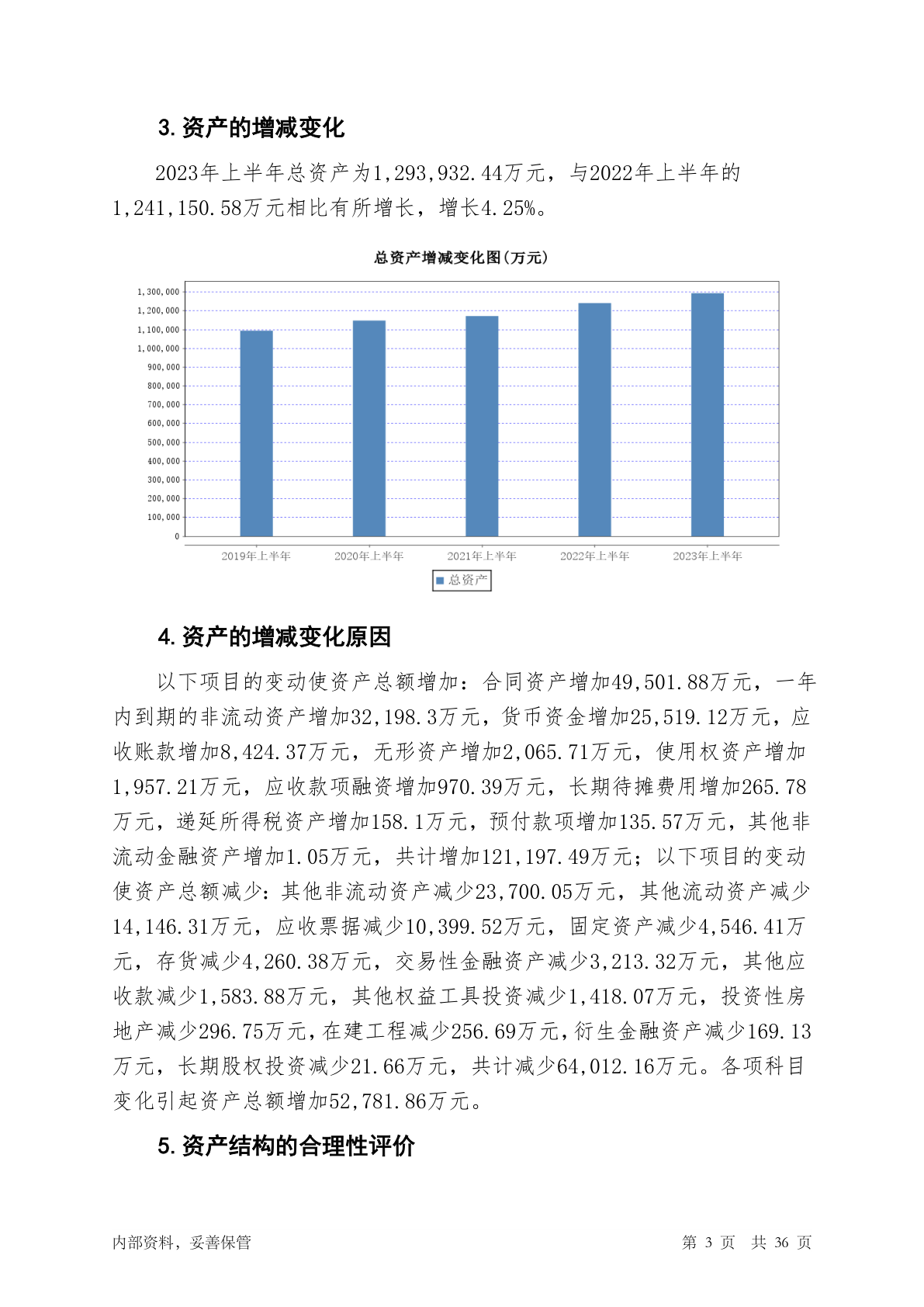 3. 资产的增减变化

2023年上半年总资产为1,293,932.44万元，与2022年上半年的1,241,150.58万元相比有所增长，增长4.25%。

总资产增减变化图(万元)

1,300,000
1,200,000
1,100,000
1,000,000
900,000
800,000
700,000
600,000
500,000
400,000
300,000
200,000
100,000
0

2019年上半年 2020年上半年 2021年上半年 2022年上半年 2023年上半年

总资产

4. 资产的增减变化原因

以下项目的变动使资产总额增加：合同资产增加49,501.88万元，一年内到期的非流动资产增加32,198.3万元，货币资金增加25,519.12万元，应收账款增加8,424.37万元，无形资产增加2,065.71万元，使用权资产增加1,957.21万元，应收款项融资增加970.39万元，长期待摊费用增加265.78万元，递延所得税资产增加158.1万元，预付款项增加135.57万元，其他非流动金融资产增加1.05万元，共计增加121,197.49万元；以下项目的变动使资产总额减少：其他非流动资产减少23,700.05万元，其他流动资产减少14,146.31万元，应收票据减少10,399.52万元，固定资产减少4,546.41万元，存货减少4,260.38万元，交易性金融资产减少3,213.32万元，其他应收款减少1,583.88万元，其他权益工具投资减少1,418.07万元，投资性房地产减少296.75万元，在建工程减少256.69万元，衍生金融资产减少169.13万元，长期股权投资减少21.66万元，共计减少64,012.16万元。各项科目变化引起资产总额增加52,781.86万元。

5. 资产结构的合理性评价

内部资料，妥善保管 第 3 页 共 36 页